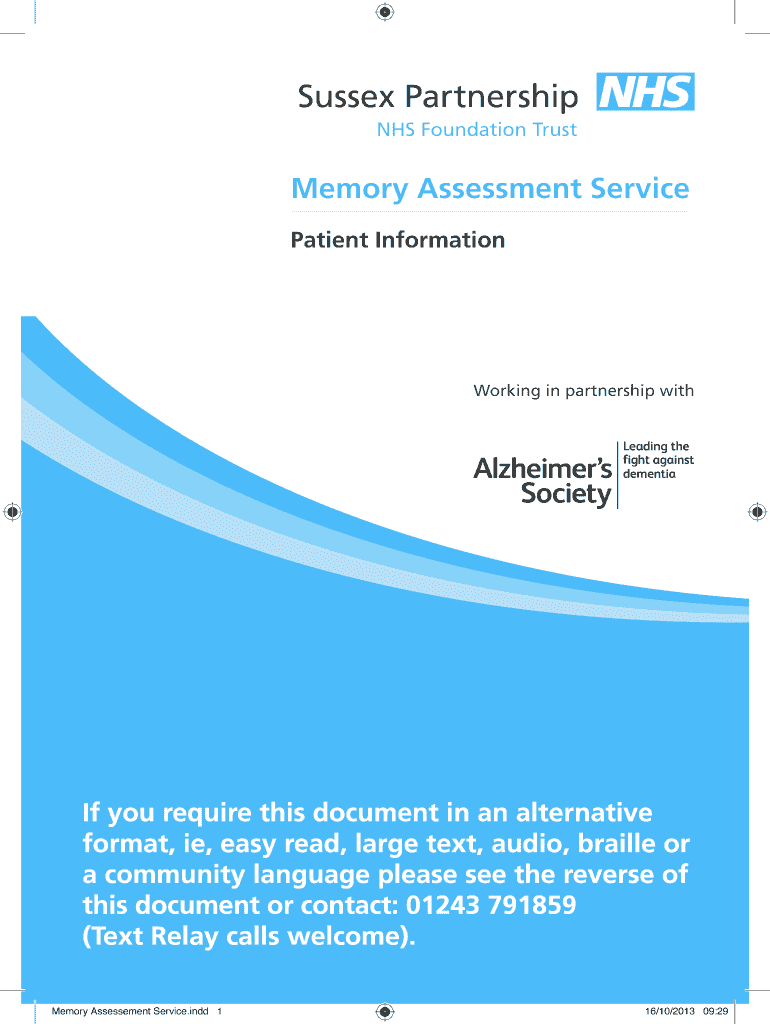 Sussex Partnership NHS
NHS Foundation Trust

Memory Assessment Service

Patient Information

Working in partnership with

Alzheimer's Society
Leading the fight against dementia

If you require this document in an alternative format, ie, easy read, large text, audio, braille or a community language please see the reverse of this document or contact: 01243 791859 (Text Relay calls welcome).

Memory Assessement Service.indd 1

16/10/2013 09:29